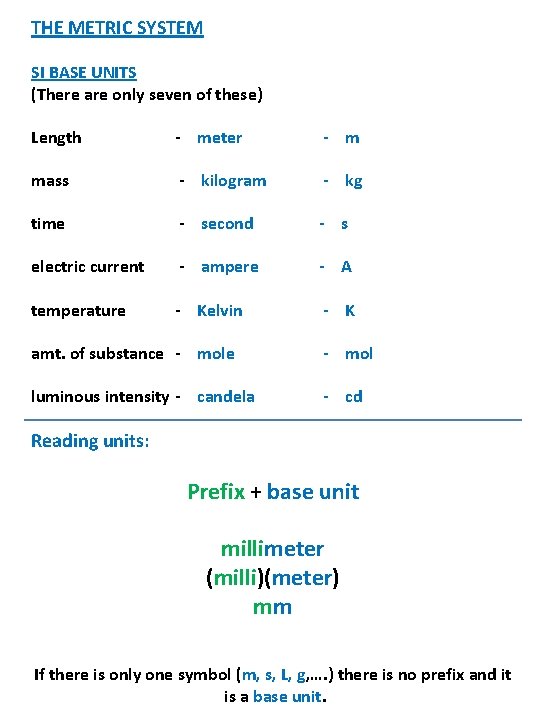 THE METRIC SYSTEM

SI BASE UNITS
(There are only seven of these)

Length - meter - m

mass - kilogram - kg

time - second - s

electric current - ampere - A

temperature - Kelvin - K

amt. of substance - mole - mol

luminous intensity - candela - cd

Reading units:

Prefix + base unit

millimeter
(milli)(meter)
mm

If there is only one symbol (m, s, L, g,….) there is no prefix and it is a base unit.